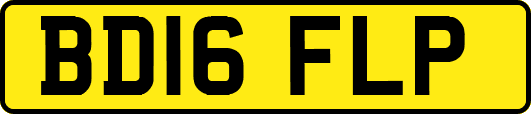 BD16 FLP